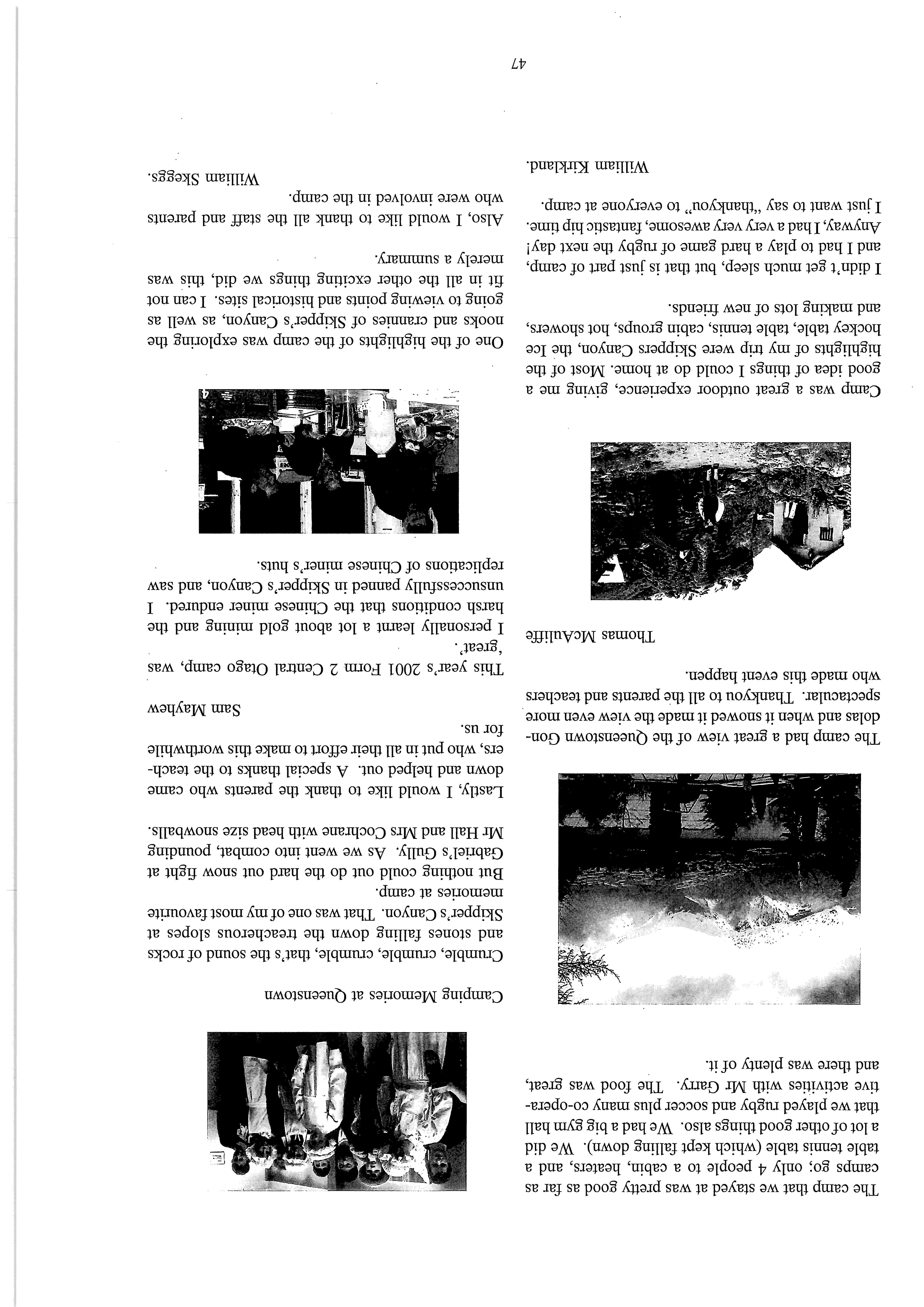 The camp that we stayed at was pretty good as far as camps go; only 4 people to a cabin, heaters, and a table tennis table (which kept falling down). We did a lot of other good things also. We had a big gym hall that we played rugby and soccer plus many co-operative activities with Mr Garry. The food was great, and there was plenty of it.

The camp had a great view of the Queenstown Gondolas and when it snowed it made the view even more spectacular. Thankyou to all the parents and teachers who made this event happen.

Thomas McAuliffe

Camp was a great outdoor experience, giving me a good idea of things I could do at home. Most of the highlights of my trip were Skippers Canyon, the Ice hockey table, table tennis, cabin groups, hot showers, and making lots of new friends.

I didn't get much sleep, but that is just part of camp, and I had to play a hard game of rugby the next day! Anyway, I had a very very awesome, fantastic hip time. I just want to say "thankyou" to everyone at camp.

William Kirkland.

Camping Memories at Queenstown

Crumble, crumble, crumble, that's the sound of rocks and stones falling down the treacherous slopes at Skipper's Canyon. That was one of my most favourite memories at camp.

But nothing could out do the hard out snow fight at Gabriel's Gully. As we went into combat, pounding Mr Hall and Mrs Cochrane with head size snowballs.

Lastly, I would like to thank the parents who came down and helped out. A special thanks to the teachers, who put in all their effort to make this worthwhile for us.

Sam Mayhew

This year's 2001 Form 2 Central Otago camp, was 'great'.

I personally learnt a lot about gold mining and the harsh conditions that the Chinese miner endured. I unsuccessfully panned in Skipper's Canyon, and saw replications of Chinese miner's huts.

One of the highlights of the camp was exploring the nooks and crannies of Skipper's Canyon, as well as going to viewing points and historical sites. I can not fit in all the other exciting things we did, this was merely a summary.

Also, I would like to thank all the staff and parents who were involved in the camp.

William Skeggs.

47